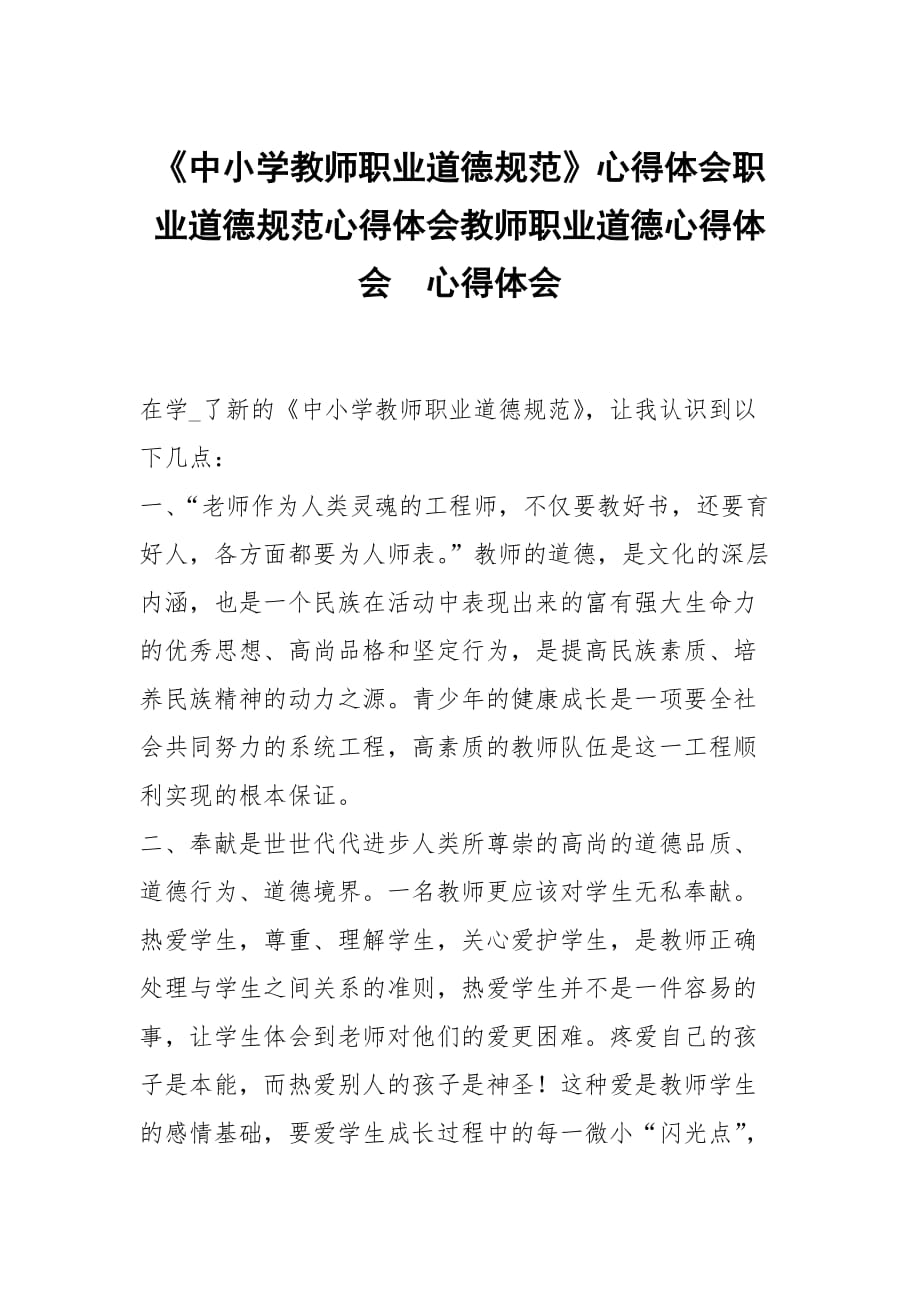 《中小学教师职业道德规范》心得体会职业道德规范心得体会教师职业道德心得体会　心得体会

在学_了新的《中小学教师职业道德规范》，让我认识到以下几点：

一、“老师作为人类灵魂的工程师，不仅要教好书，还要育好人，各方面都要为人师表。”教师的道德，是文化的深层内涵，也是一个民族在活动中表现出来的富有强大生命力的优秀思想、高尚品格和坚定行为，是提高民族素质、培养民族精神的动力之源。青少年的健康成长是一项要全社会共同努力的系统工程，高素质的教师队伍是这一工程顺利实现的根本保证。

二、奉献是世世代代进步人类所尊崇的高尚的道德品质、道德行为、道德境界。一名教师更应该对学生无私奉献。热爱学生，尊重、理解学生，关心爱护学生，是教师正确处理与学生之间关系的准则，热爱学生并不是一件容易的事，让学生体会到老师对他们的爱更困难。疼爱自己的孩子是本能，而热爱别人的孩子是神圣！这种爱是教师学生的感情基础，要爱学生成长过程中的每一微小“闪光点”，